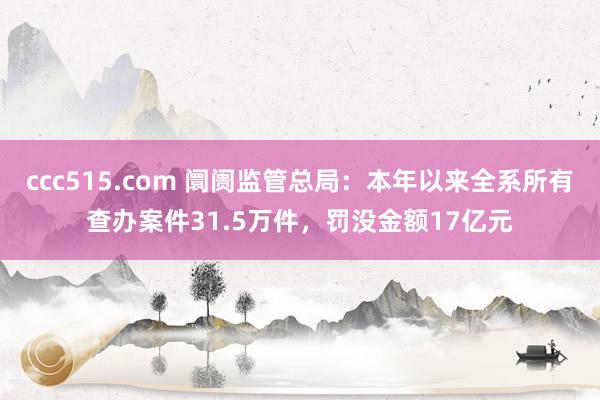 ccc515.com 阛阓监管总局：本年以来全系所有查办案件31.5万件，罚没金额17亿元